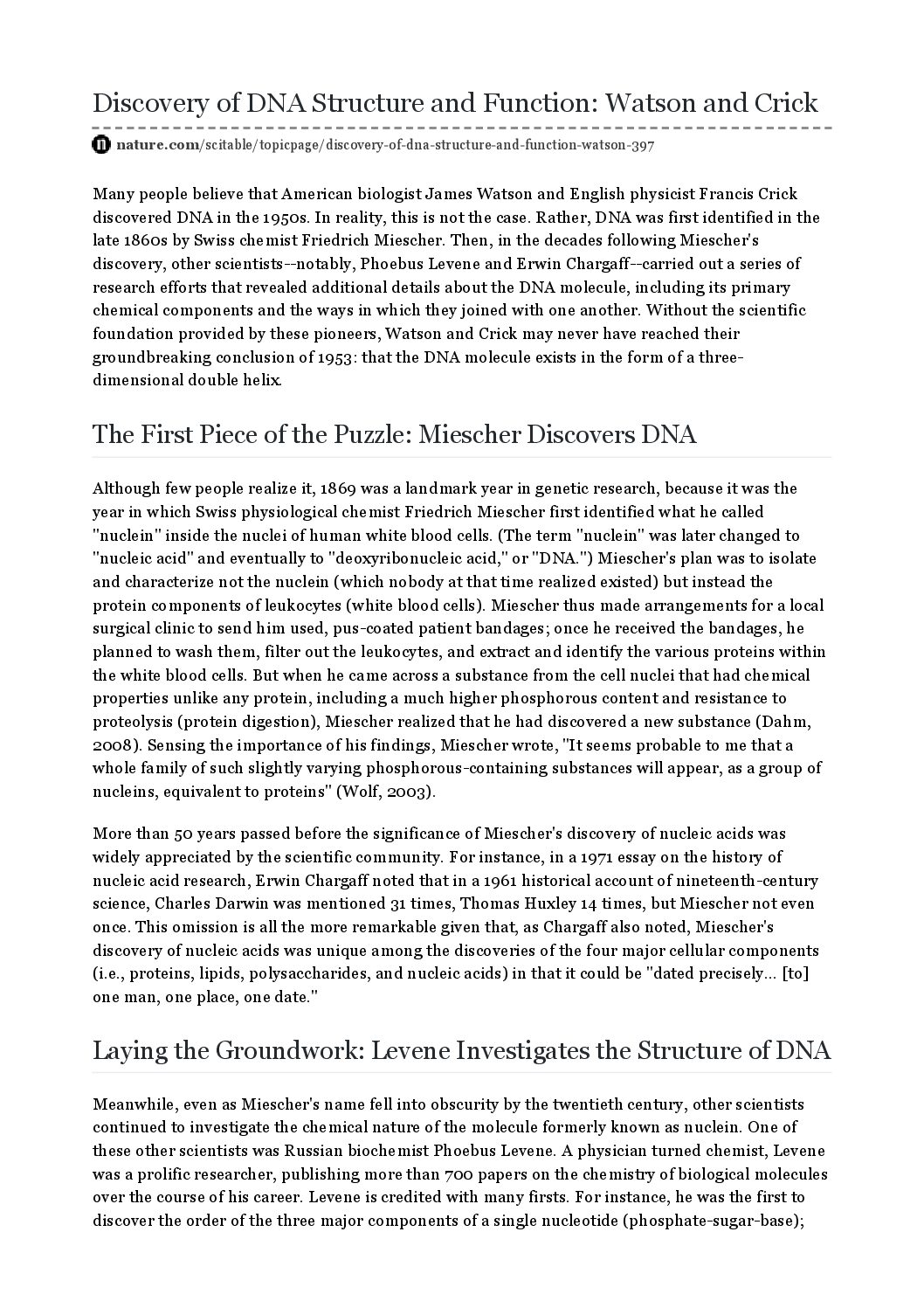 Discovery of DNA Structure and Function: Watson and Crick

nature.com/scitable/topicpage/discovery-of-dna-structure-and-function-watson-397

Many people believe that American biologist James Watson and English physicist Francis Crick discovered DNA in the 1950s. In reality, this is not the case. Rather, DNA was first identified in the late 1860s by Swiss chemist Friedrich Miescher. Then, in the decades following Miescher's discovery, other scientists--notably, Phoebus Levene and Erwin Chargaff--carried out a series of research efforts that revealed additional details about the DNA molecule, including its primary chemical components and the ways in which they joined with one another. Without the scientific foundation provided by these pioneers, Watson and Crick may never have reached their groundbreaking conclusion of 1953: that the DNA molecule exists in the form of a three-dimensional double helix.

The First Piece of the Puzzle: Miescher Discovers DNA

Although few people realize it, 1869 was a landmark year in genetic research, because it was the year in which Swiss physiological chemist Friedrich Miescher first identified what he called "nuclein" inside the nuclei of human white blood cells. (The term "nuclein" was later changed to "nucleic acid" and eventually to "deoxyribonucleic acid," or "DNA.") Miescher's plan was to isolate and characterize not the nuclein (which nobody at that time realized existed) but instead the protein components of leukocytes (white blood cells). Miescher thus made arrangements for a local surgical clinic to send him used, pus-coated patient bandages; once he received the bandages, he planned to wash them, filter out the leukocytes, and extract and identify the various proteins within the white blood cells. But when he came across a substance from the cell nuclei that had chemical properties unlike any protein, including a much higher phosphorous content and resistance to proteolysis (protein digestion), Miescher realized that he had discovered a new substance (Dahm, 2008). Sensing the importance of his findings, Miescher wrote, "It seems probable to me that a whole family of such slightly varying phosphorous-containing substances will appear, as a group of nucleins, equivalent to proteins" (Wolf, 2003).

More than 50 years passed before the significance of Miescher's discovery of nucleic acids was widely appreciated by the scientific community. For instance, in a 1971 essay on the history of nucleic acid research, Erwin Chargaff noted that in a 1961 historical account of nineteenth-century science, Charles Darwin was mentioned 31 times, Thomas Huxley 14 times, but Miescher not even once. This omission is all the more remarkable given that, as Chargaff also noted, Miescher's discovery of nucleic acids was unique among the discoveries of the four major cellular components (i.e., proteins, lipids, polysaccharides, and nucleic acids) in that it could be "dated precisely... [to] one man, one place, one date."

Laying the Groundwork: Levene Investigates the Structure of DNA

Meanwhile, even as Miescher's name fell into obscurity by the twentieth century, other scientists continued to investigate the chemical nature of the molecule formerly known as nuclein. One of these other scientists was Russian biochemist Phoebus Levene. A physician turned chemist, Levene was a prolific researcher, publishing more than 700 papers on the chemistry of biological molecules over the course of his career. Levene is credited with many firsts. For instance, he was the first to discover the order of the three major components of a single nucleotide (phosphate-sugar-base);